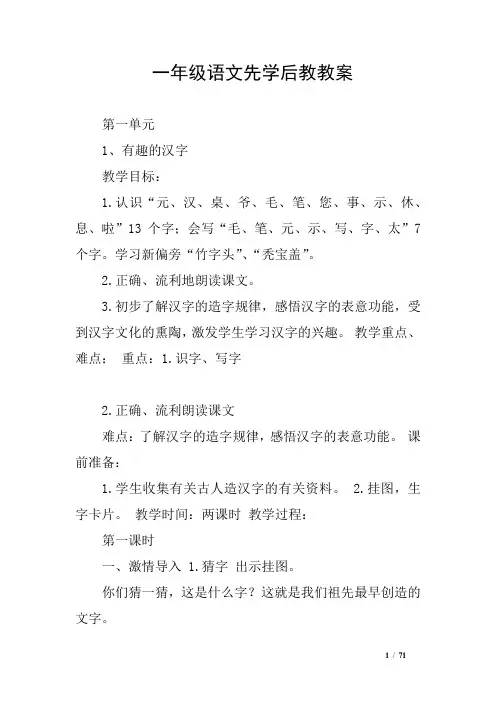 一年级语文先学后教教案

第一单元

1、有趣的汉字

教学目标：

1.认识“元、汉、桌、爷、毛、笔、您、事、示、休、息、啦”13 个字；会写“毛、笔、元、示、写、字、太”7 个字。学习新偏旁“竹字头”、“秃宝盖”。

2.正确、流利地朗读课文。

3.初步了解汉字的造字规律，感悟汉字的表意功能，受到汉字文化的熏陶，激发学生学习汉字的兴趣。 教学重点、难点： 重点：1.识字、写字

2.正确、流利朗读课文

难点：了解汉字的造字规律，感悟汉字的表意功能。 课前准备：

1.学生收集有关古人造汉字的有关资料。 2.挂图，生字卡片。 教学时间：两课时 教学过程：

第一课时

一、激情导入 1.猜字 出示挂图。

你们猜一猜，这是什么字？这就是我们祖先最早创造的文字。

1 / 71